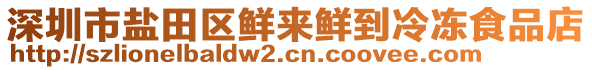 深圳市盐田区鲜来鲜到冷冻食品店
http://szlionelbaldw2.cn.coovee.com